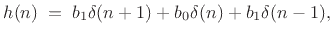 $h(n) = b_1\delta(n+1) + b_0\delta(n) + b_1\delta(n-1),$